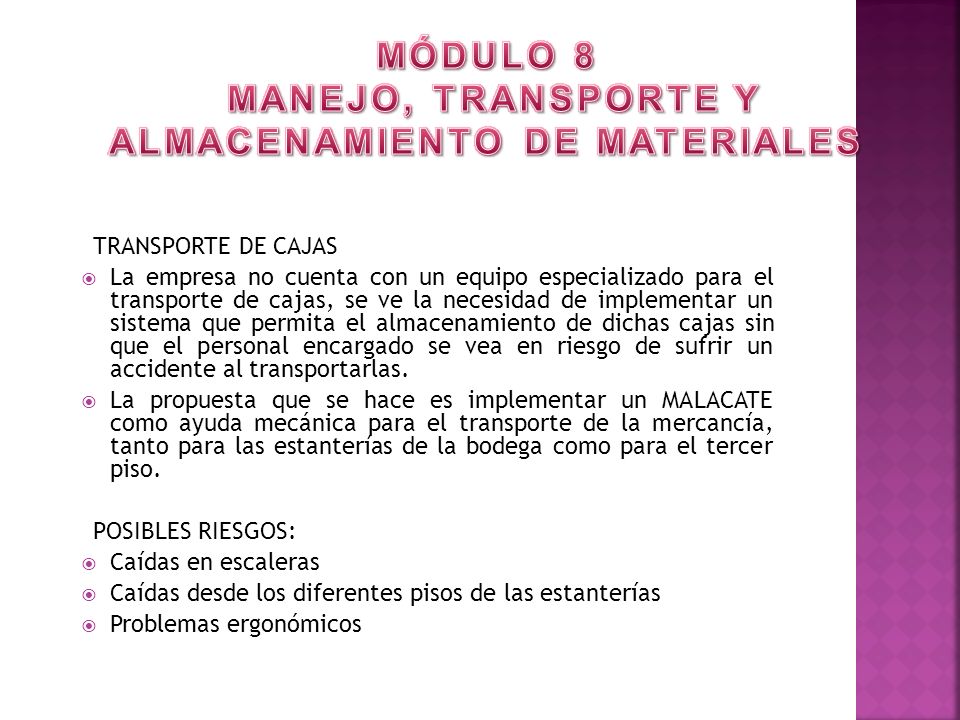 MÓDULO 8
MANEJO, TRANSPORTE Y ALMACENAMIENTO DE MATERIALES

TRANSPORTE DE CAJAS

La empresa no cuenta con un equipo especializado para el transporte de cajas, se ve la necesidad de implementar un sistema que permita el almacenamiento de dichas cajas sin que el personal encargado se vea en riesgo de sufrir un accidente al transportarlas.

La propuesta que se hace es implementar un MALACATE como ayuda mecánica para el transporte de la mercancía, tanto para las estanterías de la bodega como para el tercer piso.

POSIBLES RIESGOS:

Caídas en escaleras

Caídas desde los diferentes pisos de las estanterías

Problemas ergonómicos